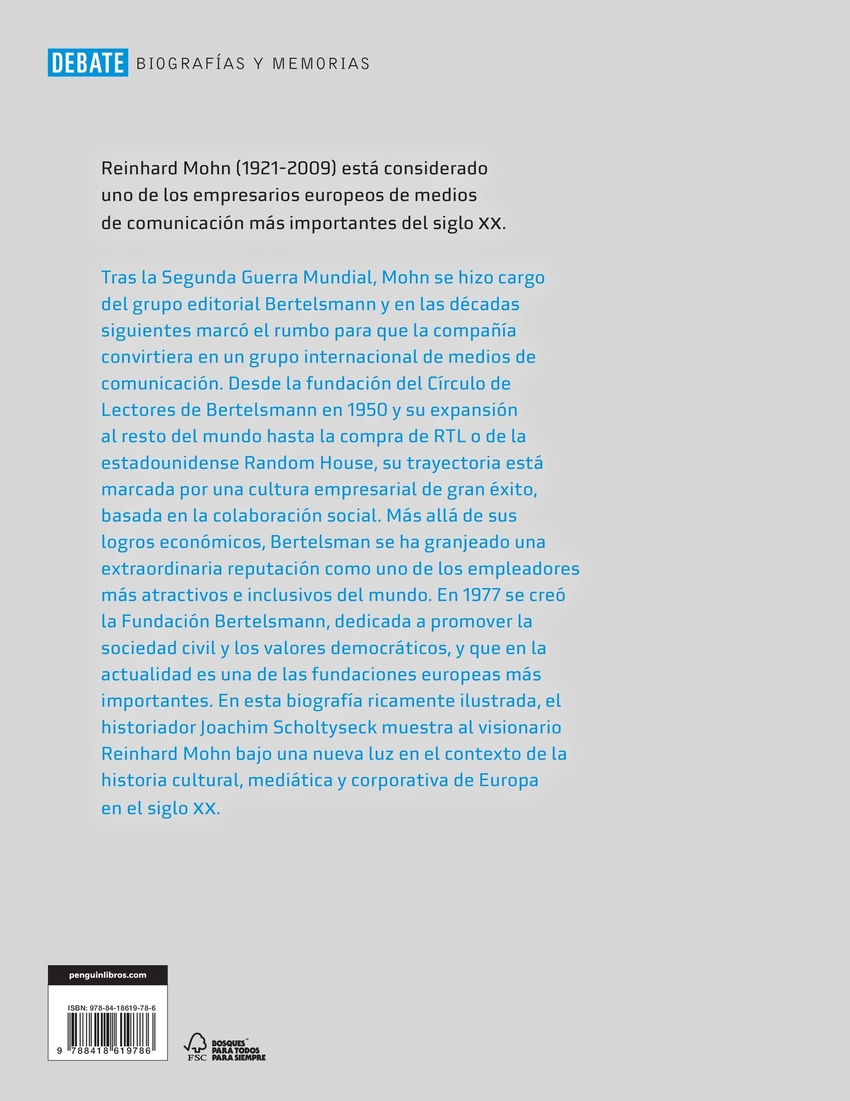 DEBATE BIOGRAFÍAS Y MEMORIAS

Reinhard Mohn (1921-2009) está considerado uno de los empresarios europeos de medios de comunicación más importantes del siglo XX.

Tras la Segunda Guerra Mundial, Mohn se hizo cargo del grupo editorial Bertelsmann y en las décadas siguientes marcó el rumbo para que la compañía convirtiera en un grupo internacional de medios de comunicación. Desde la fundación del Círculo de Lectores de Bertelsmann en 1950 y su expansión al resto del mundo hasta la compra de RTL o de la estadounidense Random House, su trayectoria está marcada por una cultura empresarial de gran éxito, basada en la colaboración social. Más allá de sus logros económicos, Bertelsman se ha granjeado una extraordinaria reputación como uno de los empleadores más atractivos e inclusivos del mundo. En 1977 se creó la Fundación Bertelsmann, dedicada a promover la sociedad civil y los valores democráticos, y que en la actualidad es una de las fundaciones europeas más importantes. En esta biografía ricamente ilustrada, el historiador Joachim Scholtyseck muestra al visionario Reinhard Mohn bajo una nueva luz en el contexto de la historia cultural, mediática y corporativa de Europa en el siglo XX.

penguinlibros.com

ISBN: 978-84-18619-78-6

9 788418 619786

FSC BOSQUES PARA TODOS PARA SIEMPRE